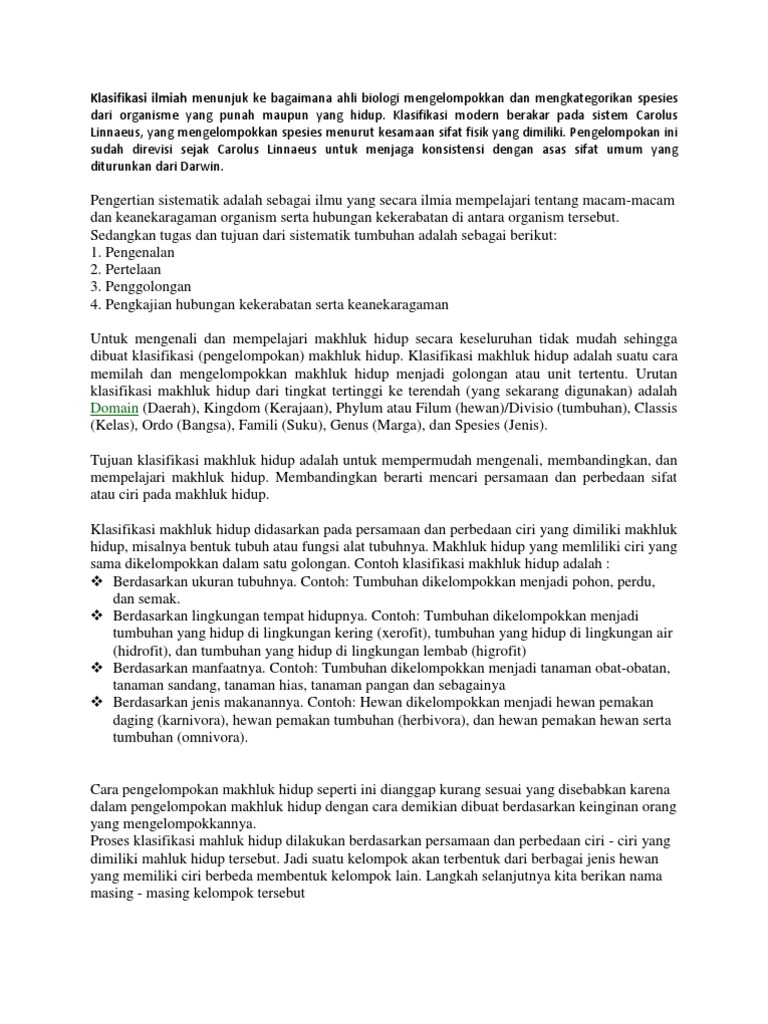 Klasifikasi ilmiah menunjuk ke bagaimana ahli biologi mengelompokkan dan mengkategorikan spesies dari organisme yang punah maupun yang hidup. Klasifikasi modern berakar pada sistem Carolus Linnaeus, yang mengelompokkan spesies menurut kesamaan sifat fisik yang dimiliki. Pengelompokan ini sudah direvisi sejak Carolus Linnaeus untuk menjaga konsistensi dengan asas sifat umum yang diturunkan dari Darwin.

Pengertian sistematik adalah sebagai ilmu yang secara ilmia mempelajari tentang macam-macam dan keanekaragaman organism serta hubungan kekerabatan di antara organism tersebut. Sedangkan tugas dan tujuan dari sistematik tumbuhan adalah sebagai berikut:
1. Pengenalan
2. Pertelaan
3. Penggolongan
4. Pengkajian hubungan kekerabatan serta keanekaragaman

Untuk mengenali dan mempelajari makhluk hidup secara keseluruhan tidak mudah sehingga dibuat klasifikasi (pengelompokan) makhluk hidup. Klasifikasi makhluk hidup adalah suatu cara memilah dan mengelompokkan makhluk hidup menjadi golongan atau unit tertentu. Urutan klasifikasi makhluk hidup dari tingkat tertinggi ke terendah (yang sekarang digunakan) adalah Domain (Daerah), Kingdom (Kerajaan), Phylum atau Filum (hewan)/Divisio (tumbuhan), Classis (Kelas), Ordo (Bangsa), Famili (Suku), Genus (Marga), dan Spesies (Jenis).

Tujuan klasifikasi makhluk hidup adalah untuk mempermudah mengenali, membandingkan, dan mempelajari makhluk hidup. Membandingkan berarti mencari persamaan dan perbedaan sifat atau ciri pada makhluk hidup.

Klasifikasi makhluk hidup didasarkan pada persamaan dan perbedaan ciri yang dimiliki makhluk hidup, misalnya bentuk tubuh atau fungsi alat tubuhnya. Makhluk hidup yang memliliki ciri yang sama dikelompokkan dalam satu golongan. Contoh klasifikasi makhluk hidup adalah :
❖ Berdasarkan ukuran tubuhnya. Contoh: Tumbuhan dikelompokkan menjadi pohon, perdu, dan semak.
❖ Berdasarkan lingkungan tempat hidupnya. Contoh: Tumbuhan dikelompokkan menjadi tumbuhan yang hidup di lingkungan kering (xerofit), tumbuhan yang hidup di lingkungan air (hidrofit), dan tumbuhan yang hidup di lingkungan lembab (higrofit)
❖ Berdasarkan manfaatnya. Contoh: Tumbuhan dikelompokkan menjadi tanaman obat-obatan, tanaman sandang, tanaman hias, tanaman pangan dan sebagainya
❖ Berdasarkan jenis makanannya. Contoh: Hewan dikelompokkan menjadi hewan pemakan daging (karnivora), hewan pemakan tumbuhan (herbivora), dan hewan pemakan hewan serta tumbuhan (omnivora).

Cara pengelompokan makhluk hidup seperti ini dianggap kurang sesuai yang disebabkan karena dalam pengelompokan makhluk hidup dengan cara demikian dibuat berdasarkan keinginan orang yang mengelompokkannya.
Proses klasifikasi mahluk hidup dilakukan berdasarkan persamaan dan perbedaan ciri - ciri yang dimiliki mahluk hidup tersebut. Jadi suatu kelompok akan terbentuk dari berbagai jenis hewan yang memiliki ciri berbeda membentuk kelompok lain. Langkah selanjutnya kita berikan nama masing - masing kelompok tersebut